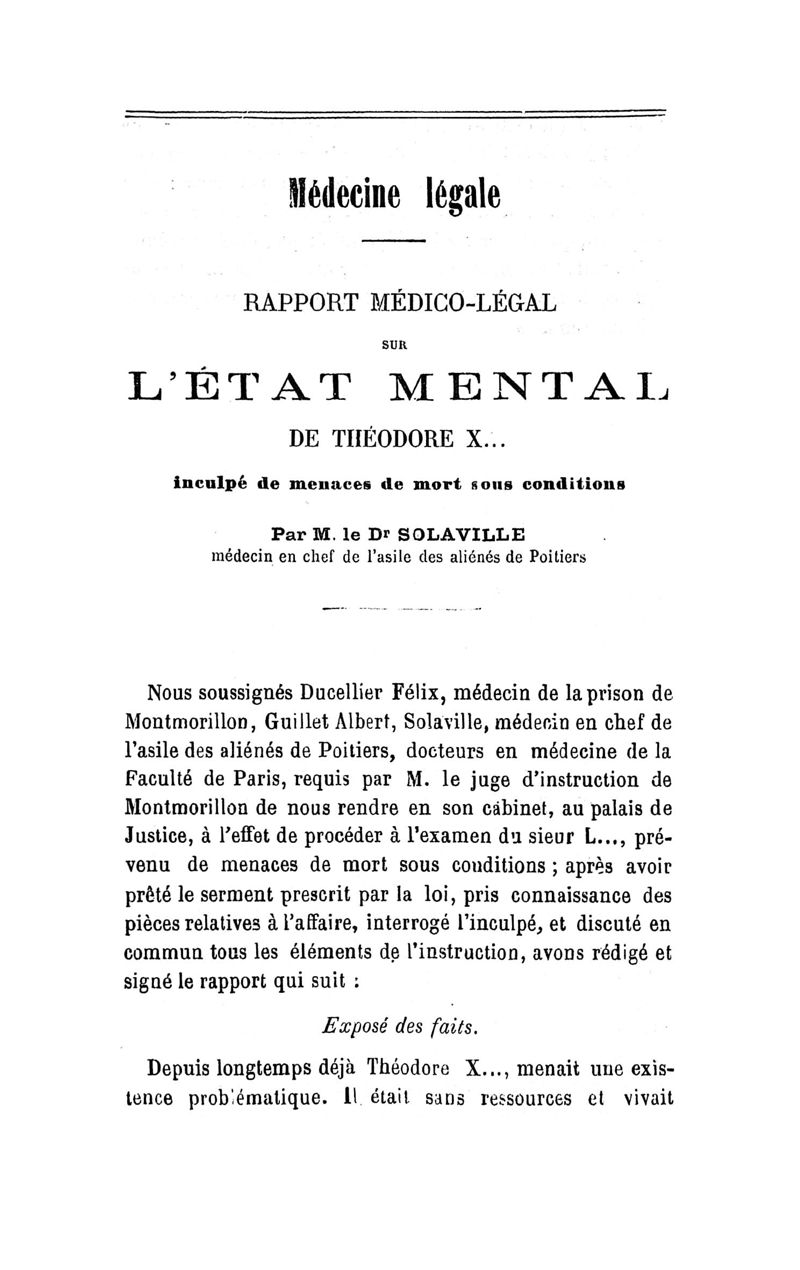 Médecine légale

RAPPORT MÉDICO-LÉGAL

SUR

L'ÉTAT MENTAL

DE THÉODORE X...

inculpé de menaces de mort sous conditions

Par M. le Dr SOLAVILLE
médecin en chef de l'asile des aliénés de Poitiers

Nous soussignés Ducellier Félix, médecin de la prison de Montmorillon, Guillet Albert, Solaville, médecin en chef de l'asile des aliénés de Poitiers, docteurs en médecine de la Faculté de Paris, requis par M. le juge d'instruction de Montmorillon de nous rendre en son cabinet, au palais de Justice, à l'effet de procéder à l'examen du sieur L..., prévenu de menaces de mort sous conditions ; après avoir prêté le serment prescrit par la loi, pris connaissance des pièces relatives à l'affaire, interrogé l'inculpé, et discuté en commun tous les éléments de l'instruction, avons rédigé et signé le rapport qui suit :

Exposé des faits.

Depuis longtemps déjà Théodore X..., menait une existence problématique. Il était sans ressources et vivait